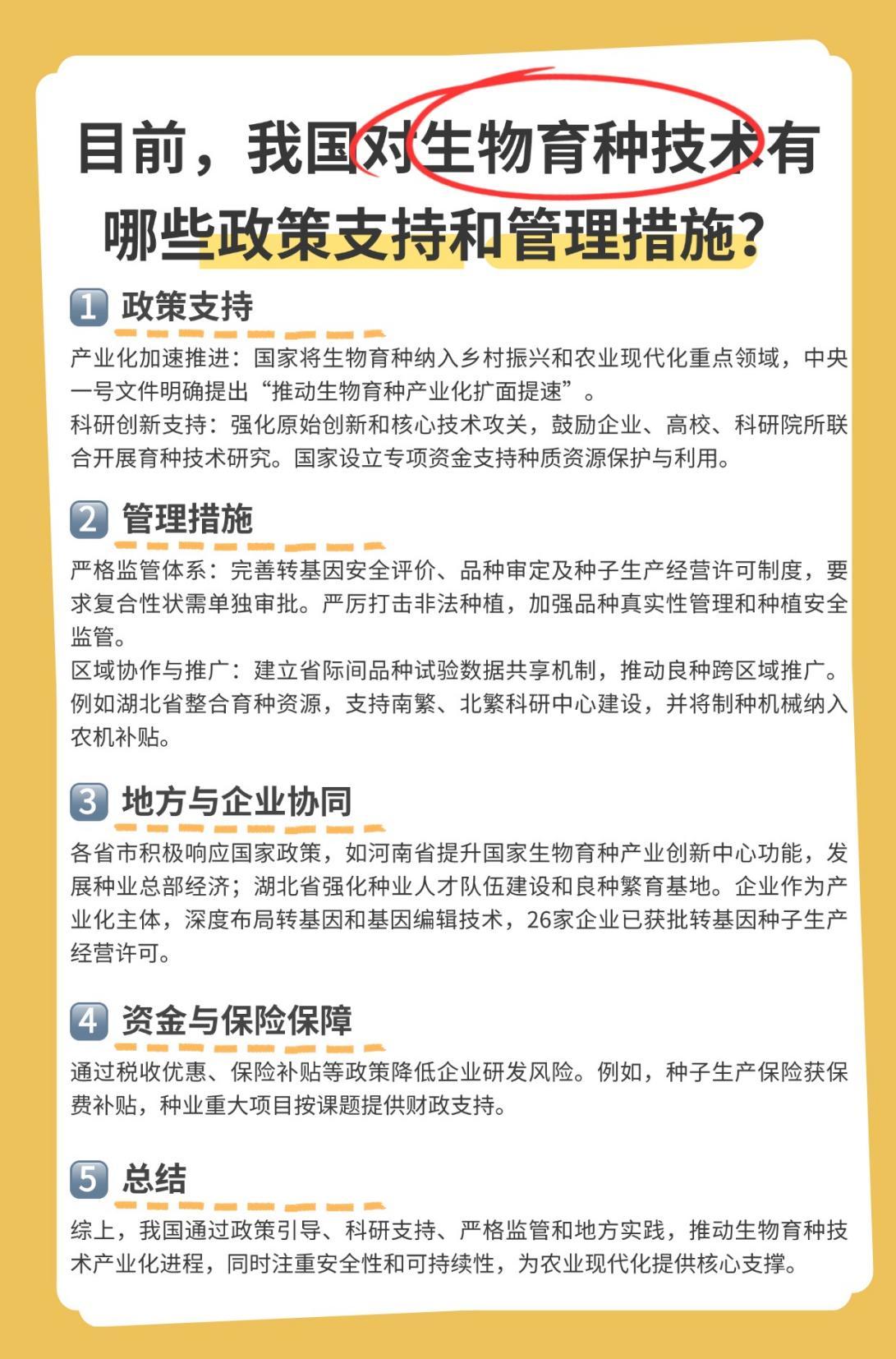 目前，我国对生物育种技术有哪些政策支持和管理措施?

1 政策支持

产业化加速推进：国家将生物育种纳入乡村振兴和农业现代化重点领域，中央一号文件明确提出“推动生物育种产业化扩面提速”。
科研创新支持：强化原始创新和核心技术攻关，鼓励企业、高校、科研院所联合开展育种技术研究。国家设立专项资金支持种质资源保护与利用。

2 管理措施

严格监管体系：完善转基因安全评价、品种审定及种子生产经营许可制度，要求复合性状需单独审批。严厉打击非法种植，加强品种真实性管理和种植安全监管。
区域协作与推广：建立省际间品种试验数据共享机制，推动良种跨区域推广。例如湖北省整合育种资源，支持南繁、北繁科研中心建设，并将制种机械纳入农机补贴。

3 地方与企业协同

各省市积极响应国家政策，如河南省提升国家生物育种产业创新中心功能，发展种业总部经济；湖北省强化种业人才队伍建设和良种繁育基地。企业作为产业化主体，深度布局转基因和基因编辑技术，26家企业已获批转基因种子生产经营许可。

4 资金与保险保障

通过税收优惠、保险补贴等政策降低企业研发风险。例如，种子生产保险获保费补贴，种业重大项目按课题提供财政支持。

5 总结

综上，我国通过政策引导、科研支持、严格监管和地方实践，推动生物育种技术产业化进程，同时注重安全性和可持续性，为农业现代化提供核心支撑。